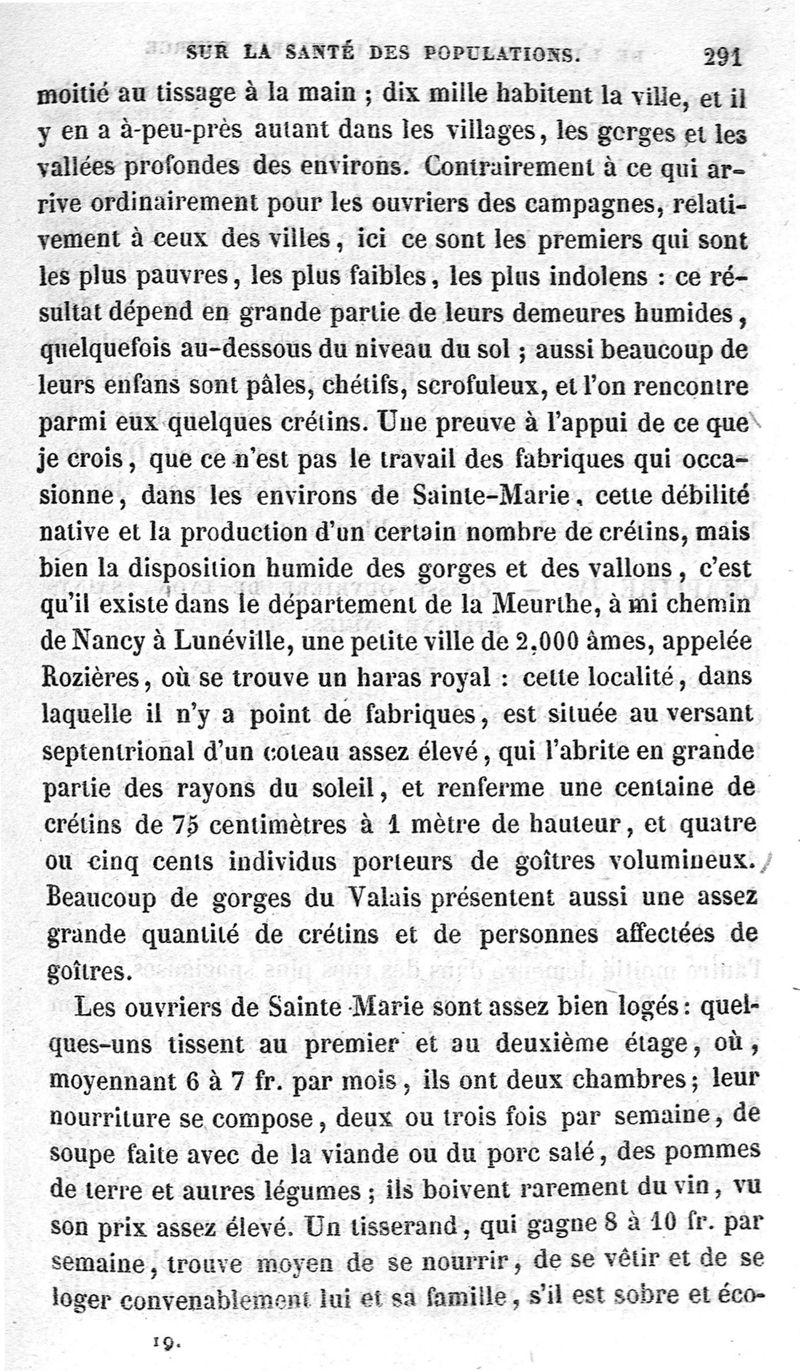 SUR LA SANTÉ DES POPULATIONS. 291

moitié au tissage à la main ; dix mille habitent la ville, et il y en a à-peu-près autant dans les villages, les gorges et les vallées profondes des environs. Contrairement à ce qui arrive ordinairement pour les ouvriers des campagnes, relativement à ceux des villes, ici ce sont les premiers qui sont les plus pauvres, les plus faibles, les plus indolens : ce résultat dépend en grande partie de leurs demeures humides, quelquefois au-dessous du niveau du sol ; aussi beaucoup de leurs enfans sont pâles, chétifs, scrofuleux, et l'on rencontre parmi eux quelques crétins. Une preuve à l'appui de ce que je crois, que ce n'est pas le travail des fabriques qui occasionne, dans les environs de Sainte-Marie, cette débilité native et la production d'un certain nombre de crétins, mais bien la disposition humide des gorges et des vallons, c'est qu'il existe dans le département de la Meurthe, à mi chemin de Nancy à Lunéville, une petite ville de 2,000 âmes, appelée Rozières, où se trouve un haras royal : cette localité, dans laquelle il n'y a point de fabriques, est située au versant septentrional d'un coteau assez élevé, qui l'abrite en grande partie des rayons du soleil, et renferme une centaine de crétins de 75 centimètres à 1 mètre de hauteur, et quatre ou cinq cents individus porteurs de goîtres volumineux. Beaucoup de gorges du Valais présentent aussi une assez grande quantité de crétins et de personnes affectées de goîtres.

Les ouvriers de Sainte-Marie sont assez bien logés : quelques-uns tissent au premier et au deuxième étage, où, moyennant 6 à 7 fr. par mois, ils ont deux chambres ; leur nourriture se compose, deux ou trois fois par semaine, de soupe faite avec de la viande ou du porc salé, des pommes de terre et autres légumes ; ils boivent rarement du vin, vu son prix assez élevé. Un tisserand, qui gagne 8 à 10 fr. par semaine, trouve moyen de se nourrir, de se vêtir et de se loger convenablement lui et sa famille, s'il est sobre et éco-

19.